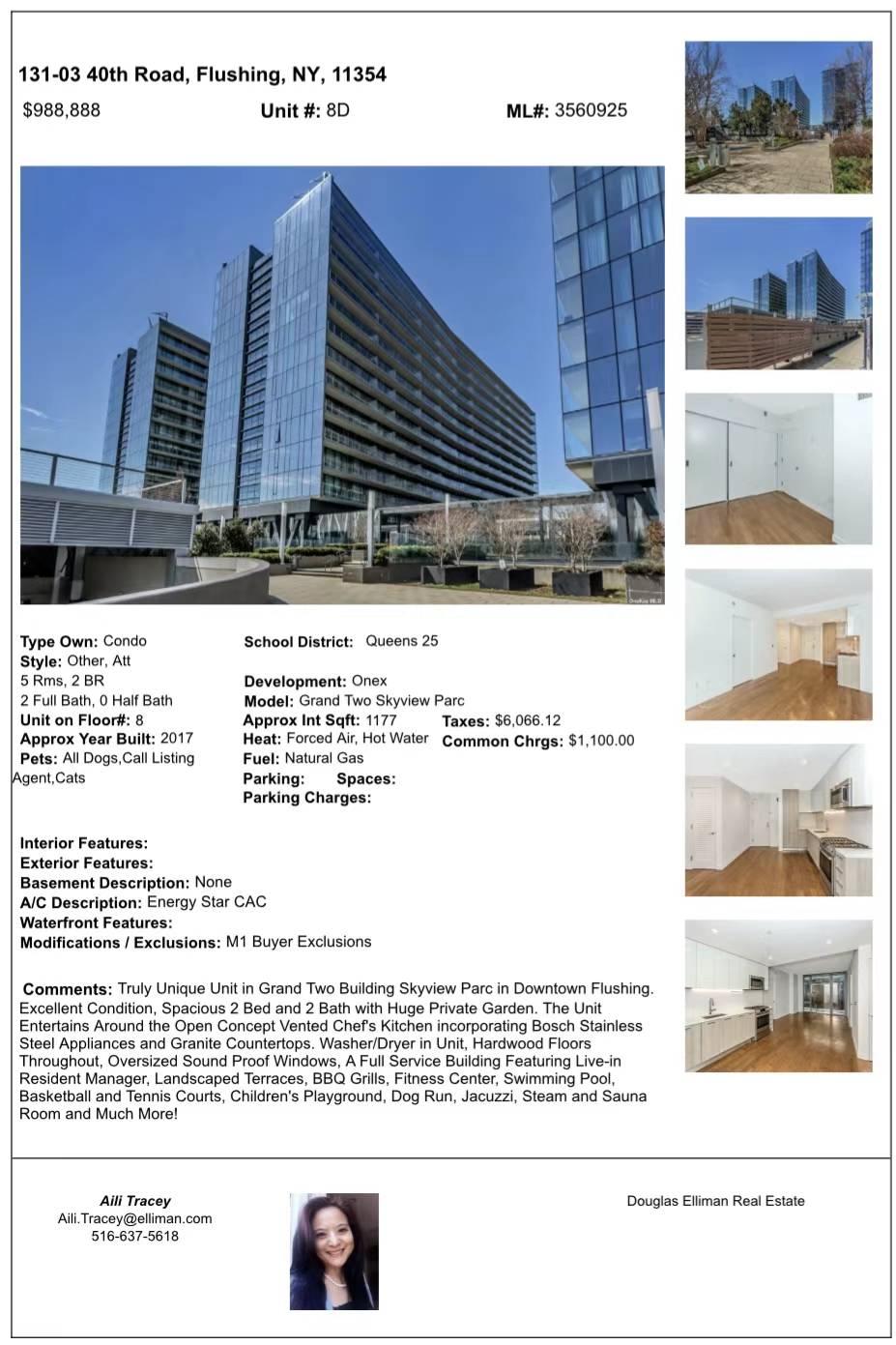 131-03 40th Road, Flushing, NY, 11354

$988,888 Unit #: 8D ML#: 3560925

Type Own: Condo
Style: Other, Att
5 Rms, 2 BR
2 Full Bath, 0 Half Bath
Unit on Floor#: 8
Approx Year Built: 2017
Pets: All Dogs,Call Listing Agent,Cats

School District: Queens 25

Development: Onex
Model: Grand Two Skyview Parc
Approx Int Sqft: 1177
Heat: Forced Air, Hot Water
Fuel: Natural Gas
Parking: Spaces:
Parking Charges:

Taxes: $6,066.12
Common Chrgs: $1,100.00

Interior Features:
Exterior Features:
Basement Description: None
A/C Description: Energy Star CAC
Waterfront Features:
Modifications / Exclusions: M1 Buyer Exclusions

Comments: Truly Unique Unit in Grand Two Building Skyview Parc in Downtown Flushing. Excellent Condition, Spacious 2 Bed and 2 Bath with Huge Private Garden. The Unit Entertains Around the Open Concept Vented Chef's Kitchen incorporating Bosch Stainless Steel Appliances and Granite Countertops. Washer/Dryer in Unit, Hardwood Floors Throughout, Oversized Sound Proof Windows, A Full Service Building Featuring Live-in Resident Manager, Landscaped Terraces, BBQ Grills, Fitness Center, Swimming Pool, Basketball and Tennis Courts, Children's Playground, Dog Run, Jacuzzi, Steam and Sauna Room and Much More!

Aili Tracey
Aili.Tracey@elliman.com
516-637-5618

Douglas Elliman Real Estate